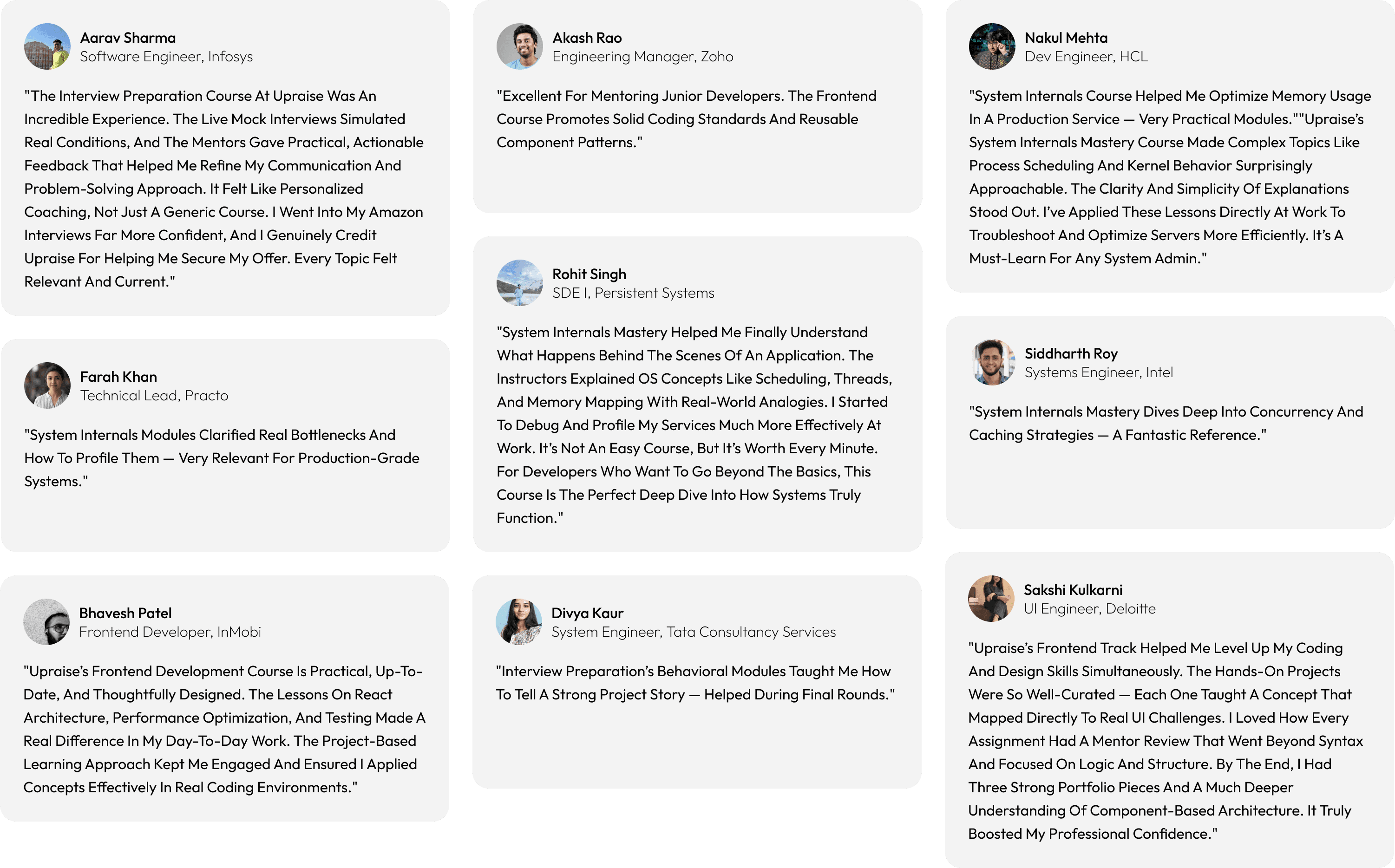 Aarav Sharma
Software Engineer, Infosys

"The Interview Preparation Course At Upraise Was An Incredible Experience. The Live Mock Interviews Simulated Real Conditions, And The Mentors Gave Practical, Actionable Feedback That Helped Me Refine My Communication And Problem-Solving Approach. It Felt Like Personalized Coaching, Not Just A Generic Course. I Went Into My Amazon Interviews Far More Confident, And I Genuinely Credit Upraise For Helping Me Secure My Offer. Every Topic Felt Relevant And Current."

Farah Khan
Technical Lead, Practo

"System Internals Modules Clarified Real Bottlenecks And How To Profile Them — Very Relevant For Production-Grade Systems."

Bhavesh Patel
Frontend Developer, InMobi

"Upraise's Frontend Development Course Is Practical, Up-To-Date, And Thoughtfully Designed. The Lessons On React Architecture, Performance Optimization, And Testing Made A Real Difference In My Day-To-Day Work. The Project-Based Learning Approach Kept Me Engaged And Ensured I Applied Concepts Effectively In Real Coding Environments."

Akash Rao
Engineering Manager, Zoho

"Excellent For Mentoring Junior Developers. The Frontend Course Promotes Solid Coding Standards And Reusable Component Patterns."

Rohit Singh
SDE I, Persistent Systems

"System Internals Mastery Helped Me Finally Understand What Happens Behind The Scenes Of An Application. The Instructors Explained OS Concepts Like Scheduling, Threads, And Memory Mapping With Real-World Analogies. I Started To Debug And Profile My Services Much More Effectively At Work. It's Not An Easy Course, But It's Worth Every Minute. For Developers Who Want To Go Beyond The Basics, This Course Is The Perfect Deep Dive Into How Systems Truly Function."

Divya Kaur
System Engineer, Tata Consultancy Services

"Interview Preparation's Behavioral Modules Taught Me How To Tell A Strong Project Story — Helped During Final Rounds."

Nakul Mehta
Dev Engineer, HCL

"System Internals Course Helped Me Optimize Memory Usage In A Production Service — Very Practical Modules.""Upraise's System Internals Mastery Course Made Complex Topics Like Process Scheduling And Kernel Behavior Surprisingly Approachable. The Clarity And Simplicity Of Explanations Stood Out. I've Applied These Lessons Directly At Work To Troubleshoot And Optimize Servers More Efficiently. It's A Must-Learn For Any System Admin."

Siddharth Roy
Systems Engineer, Intel

"System Internals Mastery Dives Deep Into Concurrency And Caching Strategies — A Fantastic Reference."

Sakshi Kulkarni
UI Engineer, Deloitte

"Upraise's Frontend Track Helped Me Level Up My Coding And Design Skills Simultaneously. The Hands-On Projects Were So Well-Curated — Each One Taught A Concept That Mapped Directly To Real UI Challenges. I Loved How Every Assignment Had A Mentor Review That Went Beyond Syntax And Focused On Logic And Structure. By The End, I Had Three Strong Portfolio Pieces And A Much Deeper Understanding Of Component-Based Architecture. It Truly Boosted My Professional Confidence."